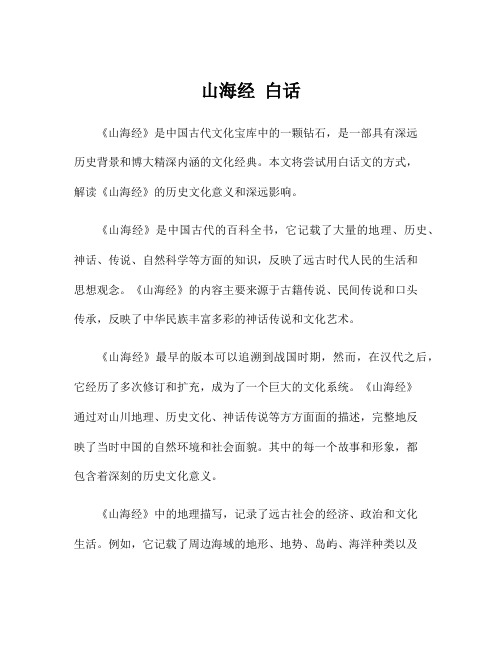 山海经 白话

《山海经》是中国古代文化宝库中的一颗钻石，是一部具有深远历史背景和博大精深内涵的文化经典。本文将尝试用白话文的方式，解读《山海经》的历史文化意义和深远影响。

《山海经》是中国古代的百科全书，它记载了大量的地理、历史、神话、传说、自然科学等方面的知识，反映了远古时代人民的生活和思想观念。《山海经》的内容主要来源于古籍传说、民间传说和口头传承，反映了中华民族丰富多彩的神话传说和文化艺术。

《山海经》最早的版本可以追溯到战国时期，然而，在汉代之后，它经历了多次修订和扩充，成为了一个巨大的文化系统。《山海经》通过对山川地理、历史文化、神话传说等方方面面的描述，完整地反映了当时中国的自然环境和社会面貌。其中的每一个故事和形象，都包含着深刻的历史文化意义。

《山海经》中的地理描写，记录了远古社会的经济、政治和文化生活。例如，它记载了周边海域的地形、地势、岛屿、海洋种类以及